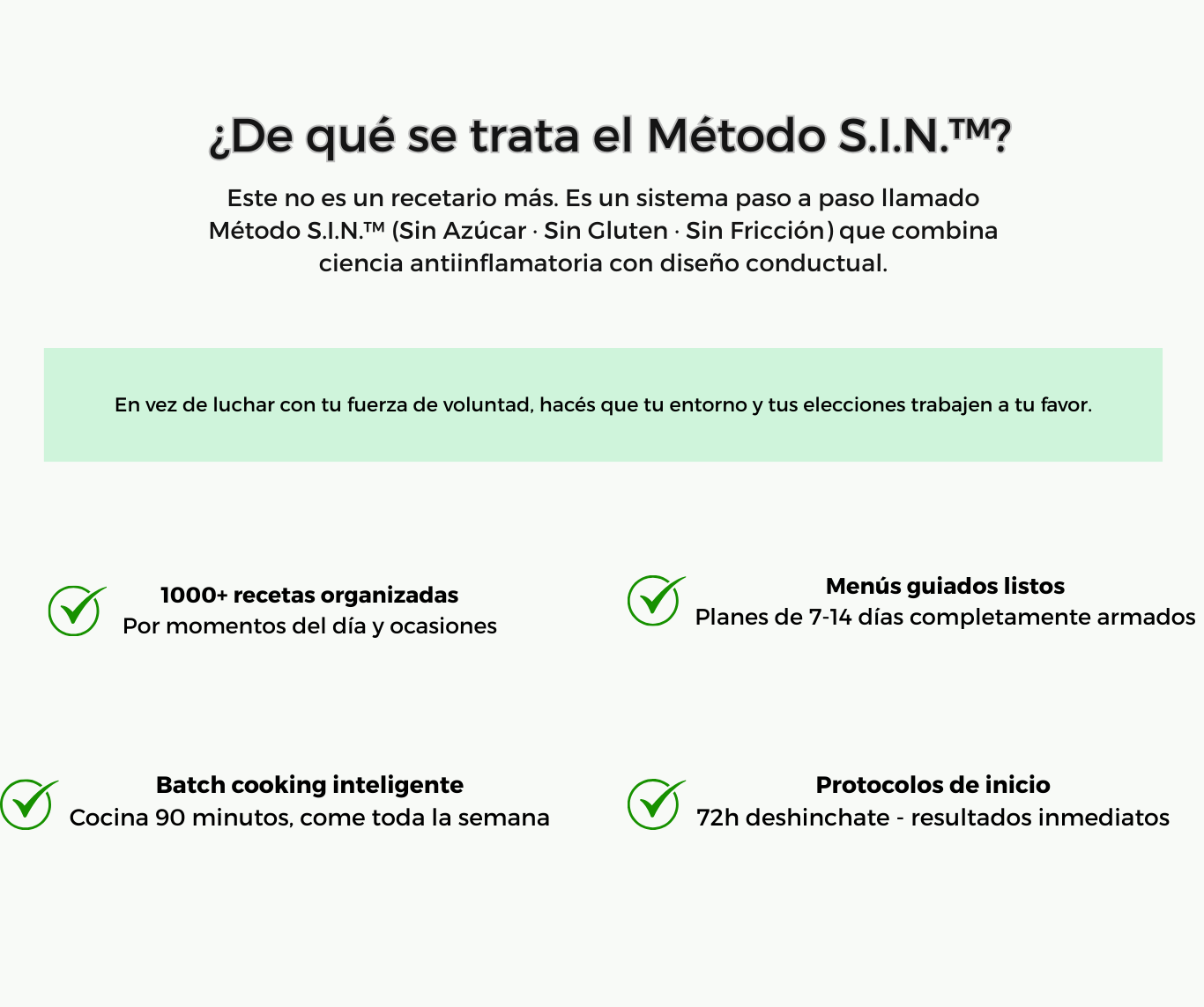 ¿De qué se trata el Método S.I.N.™?

Este no es un recetario más. Es un sistema paso a paso llamado Método S.I.N.™ (Sin Azúcar · Sin Gluten · Sin Fricción) que combina ciencia antiinflamatoria con diseño conductual.

En vez de luchar con tu fuerza de voluntad, hacés que tu entorno y tus elecciones trabajen a tu favor.

1000+ recetas organizadas
Por momentos del día y ocasiones

Menús guiados listos
Planes de 7-14 días completamente armados

Batch cooking inteligente
Cocina 90 minutos, come toda la semana

Protocolos de inicio
72h deshinchate - resultados inmediatos